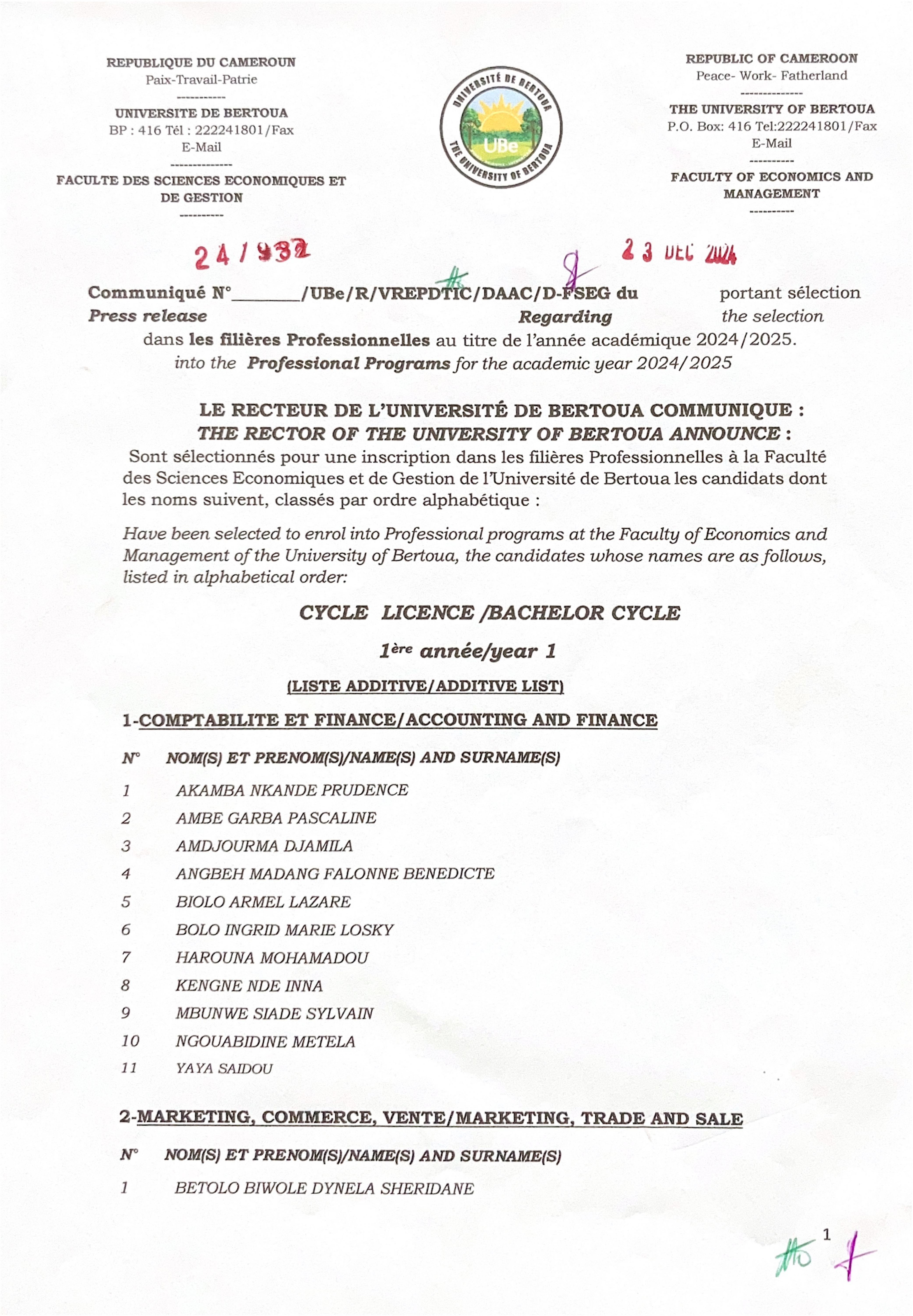 REPUBLIQUE DU CAMEROUN
Paix-Travail-Patrie
-----------
UNIVERSITE DE BERTOUA
BP : 416 Tél : 222241801/Fax
E-Mail
--------------
FACULTE DES SCIENCES ECONOMIQUES ET DE GESTION
----------

UNIVERSITÉ DE BERTOUA
UBe
THE UNIVERSITY OF BERTOUA

REPUBLIC OF CAMEROON
Peace- Work- Fatherland
--------------
THE UNIVERSITY OF BERTOUA
P.O. Box: 416 Tel:222241801/Fax
E-Mail
----------
FACULTY OF ECONOMICS AND MANAGEMENT
----------

24/932 23 DEC 2024

Communiqué N°________/UBe/R/VREPDTIC/DAAC/D-FSEG du portant sélection
Press release Regarding the selection
dans les filières Professionnelles au titre de l'année académique 2024/2025.
into the Professional Programs for the academic year 2024/2025

LE RECTEUR DE L'UNIVERSITÉ DE BERTOUA COMMUNIQUE :
THE RECTOR OF THE UNIVERSITY OF BERTOUA ANNOUNCE :
Sont sélectionnés pour une inscription dans les filières Professionnelles à la Faculté des Sciences Economiques et de Gestion de l'Université de Bertoua les candidats dont les noms suivent, classés par ordre alphabétique :

Have been selected to enrol into Professional programs at the Faculty of Economics and Management of the University of Bertoua, the candidates whose names are as follows, listed in alphabetical order:

CYCLE LICENCE /BACHELOR CYCLE

1ère année/year 1

(LISTE ADDITIVE/ADDITIVE LIST)

1-COMPTABILITE ET FINANCE/ACCOUNTING AND FINANCE

| N° | NOM(S) ET PRENOM(S)/NAME(S) AND SURNAME(S) |
|---|---|
| 1 | AKAMBA NKANDE PRUDENCE |
| 2 | AMBE GARBA PASCALINE |
| 3 | AMDJOURMA DJAMILA |
| 4 | ANGBEH MADANG FALONNE BENEDICTE |
| 5 | BIOLO ARMEL LAZARE |
| 6 | BOLO INGRID MARIE LOSKY |
| 7 | HAROUNA MOHAMADOU |
| 8 | KENGNE NDE INNA |
| 9 | MBUNWE SIADE SYLVAIN |
| 10 | NGOUABIDINE METELA |
| 11 | YAYA SAIDOU |

2-MARKETING, COMMERCE, VENTE/MARKETING, TRADE AND SALE

| N° | NOM(S) ET PRENOM(S)/NAME(S) AND SURNAME(S) |
|---|---|
| 1 | BETOLO BIWOLE DYNELA SHERIDANE |

1